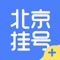 北京
挂号
+